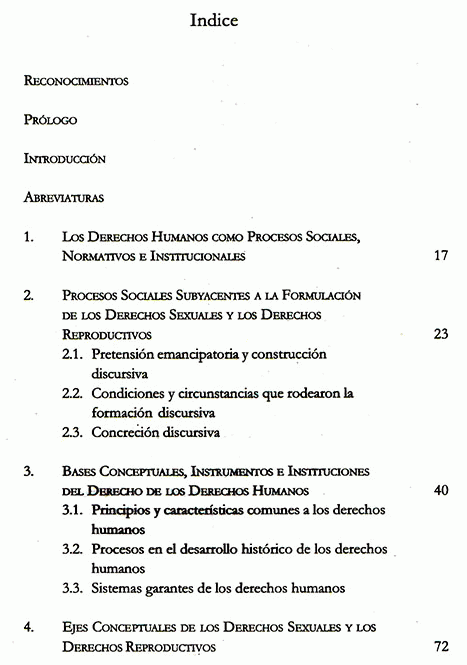 Indice

Reconocimientos

Prólogo

Introducción

Abreviaturas

1. Los Derechos Humanos como Procesos Sociales, Normativos e Institucionales 17

2. Procesos Sociales Subyacentes a la Formulación de los Derechos Sexuales y los Derechos Reproductivos 23

2.1. Pretensión emancipatoria y construcción discursiva

2.2. Condiciones y circunstancias que rodearon la formación discursiva

2.3. Concreción discursiva

3. Bases Conceptuales, Instrumentos e Instituciones del Derecho de los Derechos Humanos 40

3.1. Principios y características comunes a los derechos humanos

3.2. Procesos en el desarrollo histórico de los derechos humanos

3.3. Sistemas garantes de los derechos humanos

4. Ejes Conceptuales de los Derechos Sexuales y los Derechos Reproductivos 72